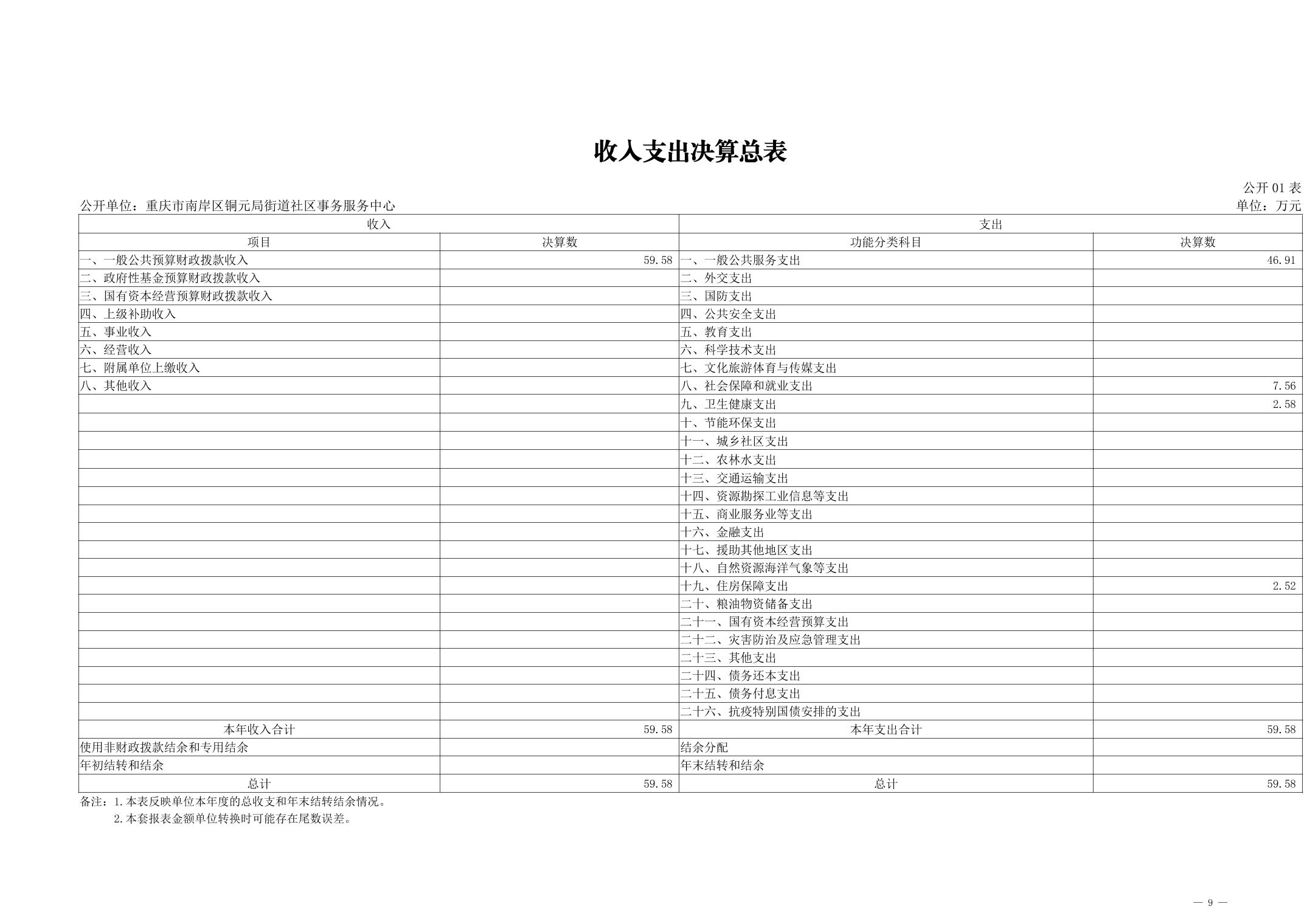 收入支出决算总表

公开 01 表

公开单位：重庆市南岸区铜元局街道社区事务服务中心

单位：万元

| 收入 | | 支出 | |
|---|---|---|---|
| 项目 | 决算数 | 功能分类科目 | 决算数 |
| 一、一般公共预算财政拨款收入 | 59.58 | 一、一般公共服务支出 | 46.91 |
| 二、政府性基金预算财政拨款收入 | | 二、外交支出 | |
| 三、国有资本经营预算财政拨款收入 | | 三、国防支出 | |
| 四、上级补助收入 | | 四、公共安全支出 | |
| 五、事业收入 | | 五、教育支出 | |
| 六、经营收入 | | 六、科学技术支出 | |
| 七、附属单位上缴收入 | | 七、文化旅游体育与传媒支出 | |
| 八、其他收入 | | 八、社会保障和就业支出 | 7.56 |
| | | 九、卫生健康支出 | 2.58 |
| | | 十、节能环保支出 | |
| | | 十一、城乡社区支出 | |
| | | 十二、农林水支出 | |
| | | 十三、交通运输支出 | |
| | | 十四、资源勘探工业信息等支出 | |
| | | 十五、商业服务业等支出 | |
| | | 十六、金融支出 | |
| | | 十七、援助其他地区支出 | |
| | | 十八、自然资源海洋气象等支出 | |
| | | 十九、住房保障支出 | 2.52 |
| | | 二十、粮油物资储备支出 | |
| | | 二十一、国有资本经营预算支出 | |
| | | 二十二、灾害防治及应急管理支出 | |
| | | 二十三、其他支出 | |
| | | 二十四、债务还本支出 | |
| | | 二十五、债务付息支出 | |
| | | 二十六、抗疫特别国债安排的支出 | |
| 本年收入合计 | 59.58 | 本年支出合计 | 59.58 |
| 使用非财政拨款结余和专用结余 | | 结余分配 | |
| 年初结转和结余 | | 年末结转和结余 | |
| 总计 | 59.58 | 总计 | 59.58 |

备注：1.本表反映单位本年度的总收支和年末结转结余情况。
2.本套报表金额单位转换时可能存在尾数误差。

— 9 —